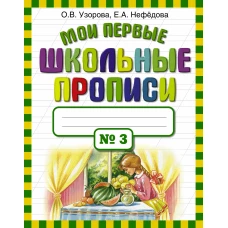 О.В. Узорова, Е.А. Нефёдова

МОИ ПЕРВЫЕ
ШКОЛЬНЫЕ
ПРОПИСИ

№ 3